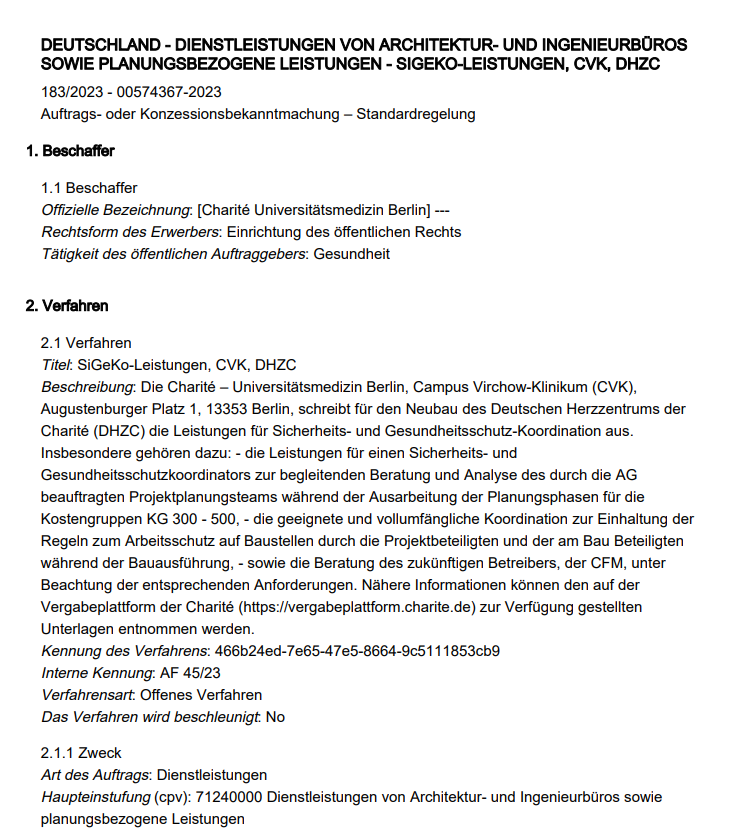 DEUTSCHLAND - DIENSTLEISTUNGEN VON ARCHITEKTUR- UND INGENIEURBÜROS SOWIE PLANUNGSBEZOGENE LEISTUNGEN - SIGEKO-LEISTUNGEN, CVK, DHZC

183/2023 - 00574367-2023
Auftrags- oder Konzessionsbekanntmachung – Standardregelung

1. Beschaffer

1.1 Beschaffer
Offizielle Bezeichnung: [Charité Universitätsmedizin Berlin] ---
Rechtsform des Erwerbers: Einrichtung des öffentlichen Rechts
Tätigkeit des öffentlichen Auftraggebers: Gesundheit

2. Verfahren

2.1 Verfahren
Titel: SiGeKo-Leistungen, CVK, DHZC
Beschreibung: Die Charité – Universitätsmedizin Berlin, Campus Virchow-Klinikum (CVK), Augustenburger Platz 1, 13353 Berlin, schreibt für den Neubau des Deutschen Herzzentrums der Charité (DHZC) die Leistungen für Sicherheits- und Gesundheitsschutz-Koordination aus. Insbesondere gehören dazu: - die Leistungen für einen Sicherheits- und Gesundheitsschutzkoordinators zur begleitenden Beratung und Analyse des durch die AG beauftragten Projektplanungsteams während der Ausarbeitung der Planungsphasen für die Kostengruppen KG 300 - 500, - die geeignete und vollumfängliche Koordination zur Einhaltung der Regeln zum Arbeitsschutz auf Baustellen durch die Projektbeteiligten und der am Bau Beteiligten während der Bauausführung, - sowie die Beratung des zukünftigen Betreibers, der CFM, unter Beachtung der entsprechenden Anforderungen. Nähere Informationen können den auf der Vergabeplattform der Charité (https://vergabeplattform.charite.de) zur Verfügung gestellten Unterlagen entnommen werden.
Kennung des Verfahrens: 466b24ed-7e65-47e5-8664-9c5111853cb9
Interne Kennung: AF 45/23
Verfahrensart: Offenes Verfahren
Das Verfahren wird beschleunigt: No

2.1.1 Zweck
Art des Auftrags: Dienstleistungen
Haupteinstufung (cpv): 71240000 Dienstleistungen von Architektur- und Ingenieurbüros sowie planungsbezogene Leistungen